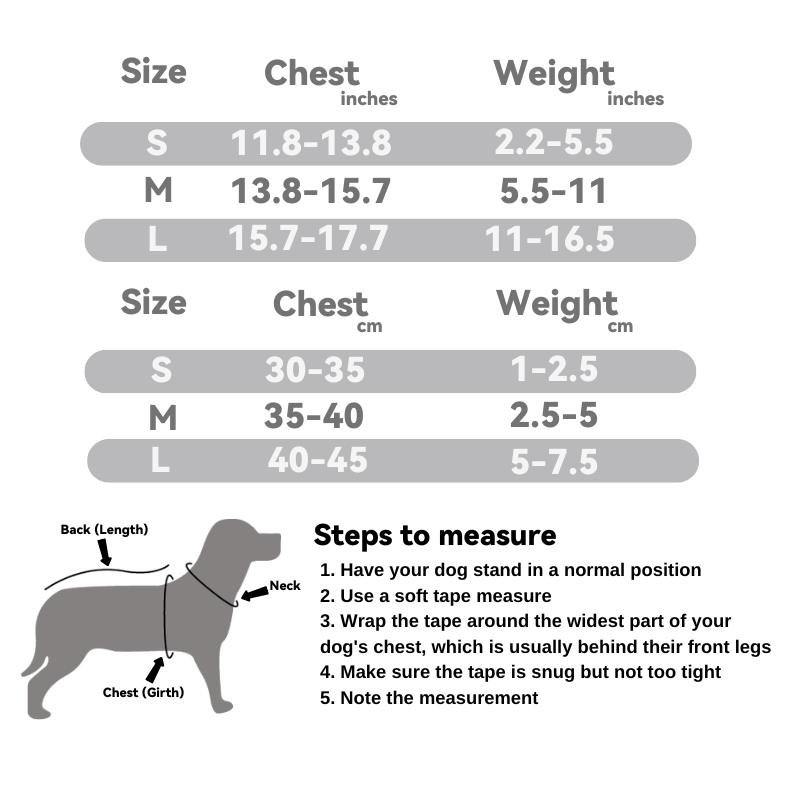 | Size | Chest inches | Weight inches |
|---|---|---|
| S | 11.8-13.8 | 2.2-5.5 |
| M | 13.8-15.7 | 5.5-11 |
| L | 15.7-17.7 | 11-16.5 |

| Size | Chest cm | Weight cm |
|---|---|---|
| S | 30-35 | 1-2.5 |
| M | 35-40 | 2.5-5 |
| L | 40-45 | 5-7.5 |

Back (Length)
Neck
Chest (Girth)

Steps to measure
1. Have your dog stand in a normal position
2. Use a soft tape measure
3. Wrap the tape around the widest part of your dog's chest, which is usually behind their front legs
4. Make sure the tape is snug but not too tight
5. Note the measurement